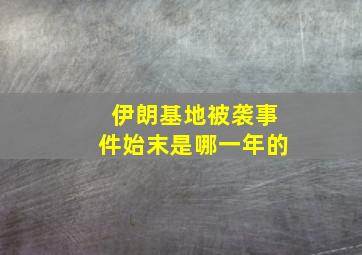 伊朗基地被袭事件始末是哪一年的